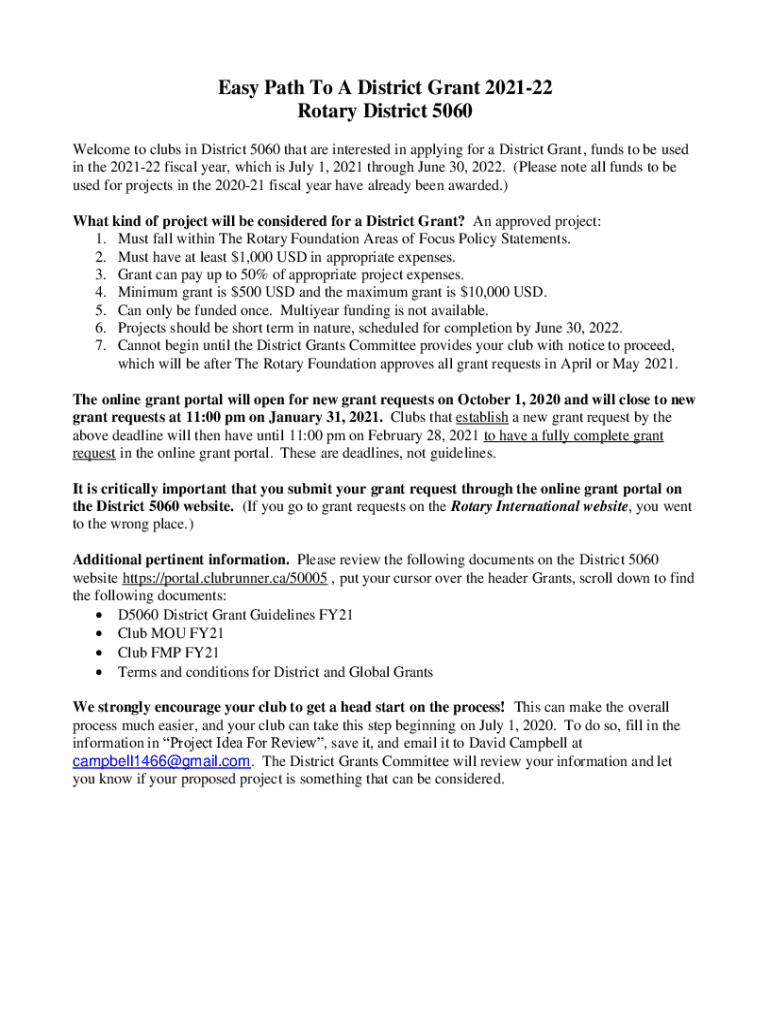 Easy Path To A District Grant 2021-22
Rotary District 5060

Welcome to clubs in District 5060 that are interested in applying for a District Grant, funds to be used in the 2021-22 fiscal year, which is July 1, 2021 through June 30, 2022. (Please note all funds to be used for projects in the 2020-21 fiscal year have already been awarded.)

What kind of project will be considered for a District Grant? An approved project:
1. Must fall within The Rotary Foundation Areas of Focus Policy Statements.
2. Must have at least $1,000 USD in appropriate expenses.
3. Grant can pay up to 50% of appropriate project expenses.
4. Minimum grant is $500 USD and the maximum grant is $10,000 USD.
5. Can only be funded once. Multiyear funding is not available.
6. Projects should be short term in nature, scheduled for completion by June 30, 2022.
7. Cannot begin until the District Grants Committee provides your club with notice to proceed, which will be after The Rotary Foundation approves all grant requests in April or May 2021.

The online grant portal will open for new grant requests on October 1, 2020 and will close to new grant requests at 11:00 pm on January 31, 2021. Clubs that establish a new grant request by the above deadline will then have until 11:00 pm on February 28, 2021 to have a fully complete grant request in the online grant portal. These are deadlines, not guidelines.

It is critically important that you submit your grant request through the online grant portal on the District 5060 website. (If you go to grant requests on the Rotary International website, you went to the wrong place.)

Additional pertinent information. Please review the following documents on the District 5060 website https://portal.clubrunner.ca/50005 , put your cursor over the header Grants, scroll down to find the following documents:
• D5060 District Grant Guidelines FY21
• Club MOU FY21
• Club FMP FY21
• Terms and conditions for District and Global Grants

We strongly encourage your club to get a head start on the process! This can make the overall process much easier, and your club can take this step beginning on July 1, 2020. To do so, fill in the information in “Project Idea For Review”, save it, and email it to David Campbell at campbell1466@gmail.com. The District Grants Committee will review your information and let you know if your proposed project is something that can be considered.